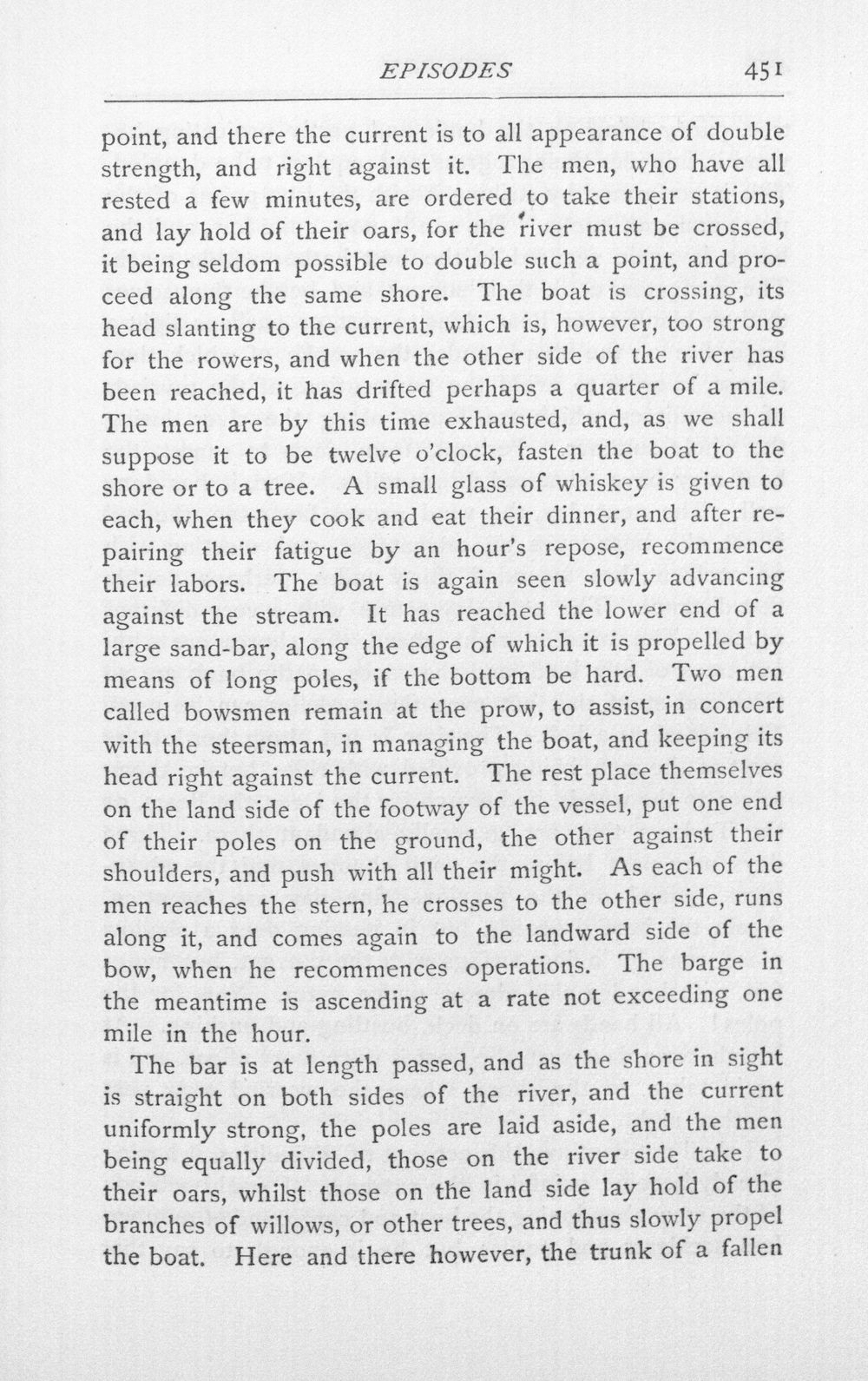 EPISODES 451

point, and there the current is to all appearance of double strength, and right against it. The men, who have all rested a few minutes, are ordered to take their stations, and lay hold of their oars, for the river must be crossed, it being seldom possible to double such a point, and proceed along the same shore. The boat is crossing, its head slanting to the current, which is, however, too strong for the rowers, and when the other side of the river has been reached, it has drifted perhaps a quarter of a mile. The men are by this time exhausted, and, as we shall suppose it to be twelve o'clock, fasten the boat to the shore or to a tree. A small glass of whiskey is given to each, when they cook and eat their dinner, and after repairing their fatigue by an hour's repose, recommence their labors. The boat is again seen slowly advancing against the stream. It has reached the lower end of a large sand-bar, along the edge of which it is propelled by means of long poles, if the bottom be hard. Two men called bowsmen remain at the prow, to assist, in concert with the steersman, in managing the boat, and keeping its head right against the current. The rest place themselves on the land side of the footway of the vessel, put one end of their poles on the ground, the other against their shoulders, and push with all their might. As each of the men reaches the stern, he crosses to the other side, runs along it, and comes again to the landward side of the bow, when he recommences operations. The barge in the meantime is ascending at a rate not exceeding one mile in the hour.

The bar is at length passed, and as the shore in sight is straight on both sides of the river, and the current uniformly strong, the poles are laid aside, and the men being equally divided, those on the river side take to their oars, whilst those on the land side lay hold of the branches of willows, or other trees, and thus slowly propel the boat. Here and there however, the trunk of a fallen